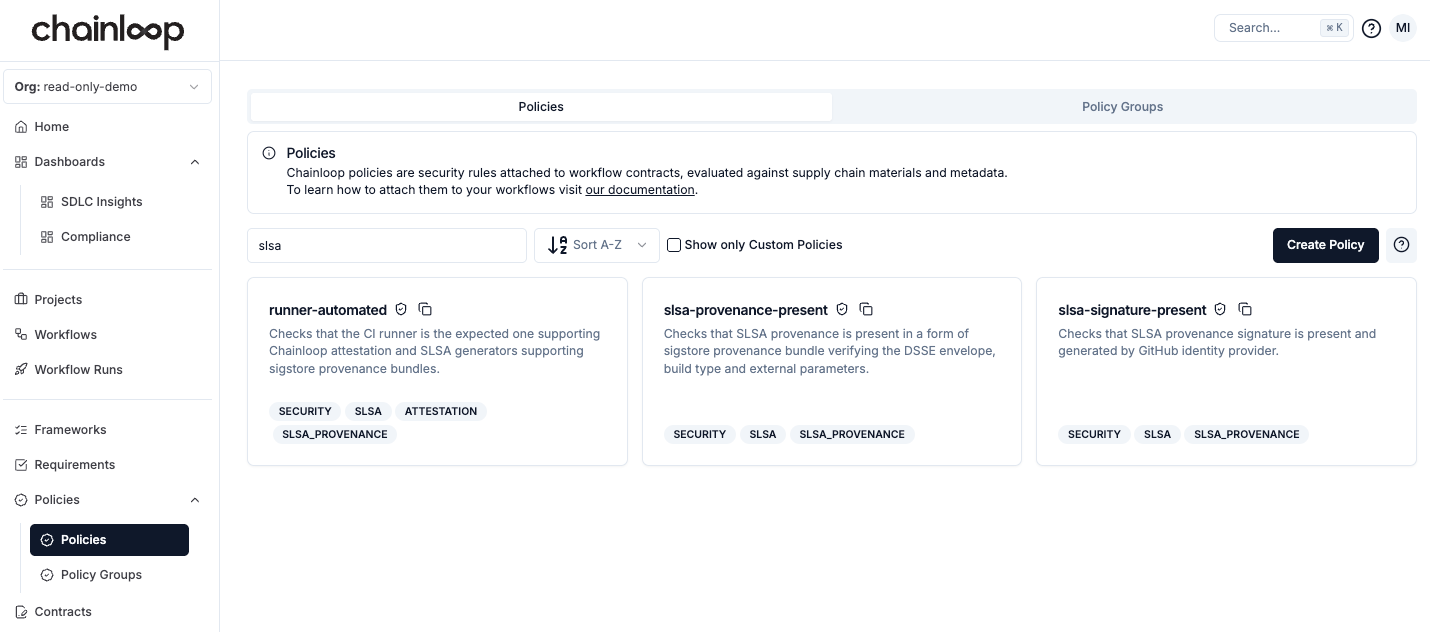 chainloop

Org: read-only-demo

Home

Dashboards

SDLC Insights

Compliance

Projects

Workflows

Workflow Runs

Frameworks

Requirements

Policies

Policies

Policy Groups

Contracts

Search... ⌘K

MI

Policies

Policy Groups

Policies
Chainloop policies are security rules attached to workflow contracts, evaluated against supply chain materials and metadata.
To learn how to attach them to your workflows visit our documentation.

slsa

Sort A-Z

Show only Custom Policies

Create Policy

runner-automated
Checks that the CI runner is the expected one supporting Chainloop attestation and SLSA generators supporting sigstore provenance bundles.
SECURITY SLSA ATTESTATION SLSA_PROVENANCE

slsa-provenance-present
Checks that SLSA provenance is present in a form of sigstore provenance bundle verifying the DSSE envelope, build type and external parameters.
SECURITY SLSA SLSA_PROVENANCE

slsa-signature-present
Checks that SLSA provenance signature is present and generated by GitHub identity provider.
SECURITY SLSA SLSA_PROVENANCE